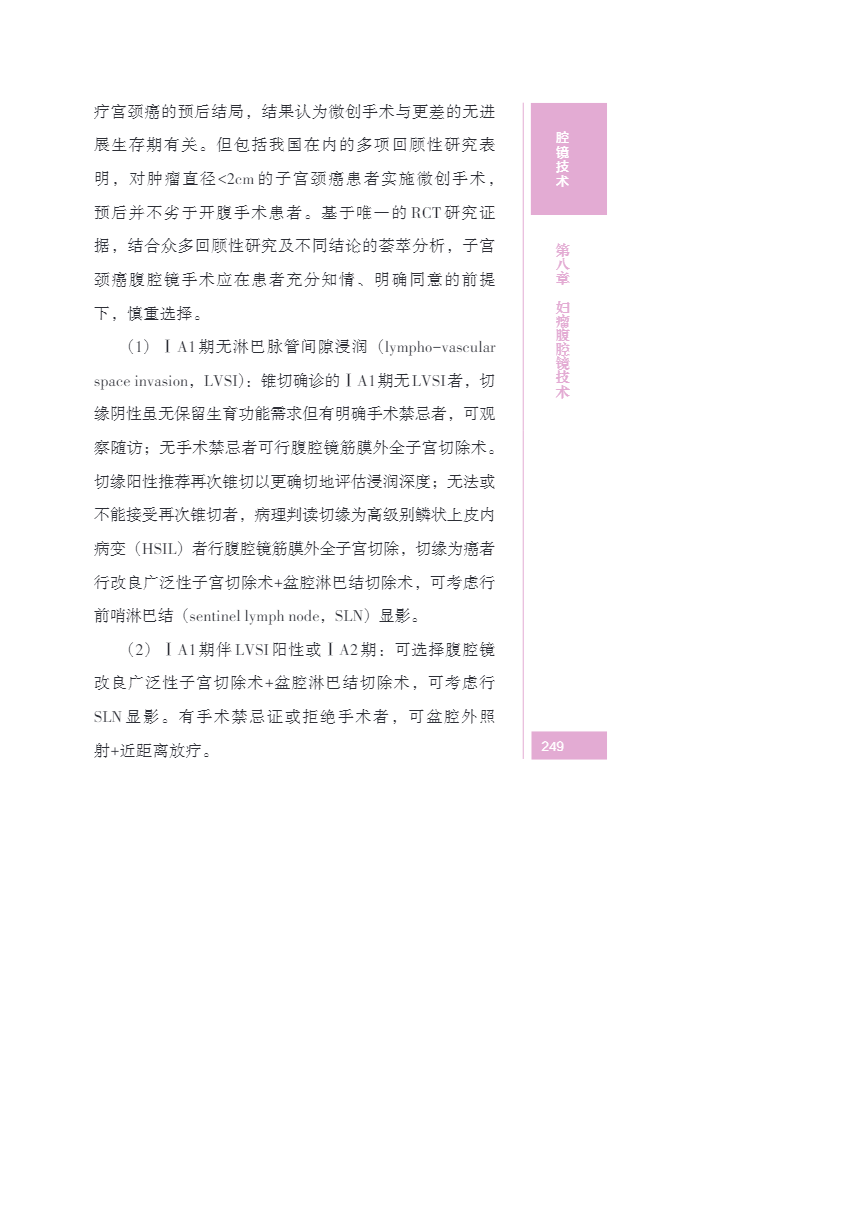 疗宫颈癌的预后结局，结果认为微创手术与更差的无进展生存期有关。但包括我国在内的多项回顾性研究表明，对肿瘤直径<2cm的子宫颈癌患者实施微创手术，预后并不劣于开腹手术患者。基于唯一的RCT研究证据，结合众多回顾性研究及不同结论的荟萃分析，子宫颈癌腹腔镜手术应在患者充分知情、明确同意的前提下，慎重选择。

（1）ⅠA1期无淋巴脉管间隙浸润（lympho-vascular space invasion，LVSI）：锥切确诊的ⅠA1期无LVSI者，切缘阴性虽无保留生育功能需求但有明确手术禁忌者，可观察随访；无手术禁忌者可行腹腔镜筋膜外全子宫切除术。切缘阳性推荐再次锥切以更确切地评估浸润深度；无法或不能接受再次锥切者，病理判读切缘为高级别鳞状上皮内病变（HSIL）者行腹腔镜筋膜外全子宫切除，切缘为癌者行改良广泛性子宫切除术+盆腔淋巴结切除术，可考虑行前哨淋巴结（sentinel lymph node，SLN）显影。

（2）ⅠA1期伴LVSI阳性或ⅠA2期：可选择腹腔镜改良广泛性子宫切除术+盆腔淋巴结切除术，可考虑行SLN显影。有手术禁忌证或拒绝手术者，可盆腔外照射+近距离放疗。

腔镜技术

第八章 妇瘤腹腔镜技术

249